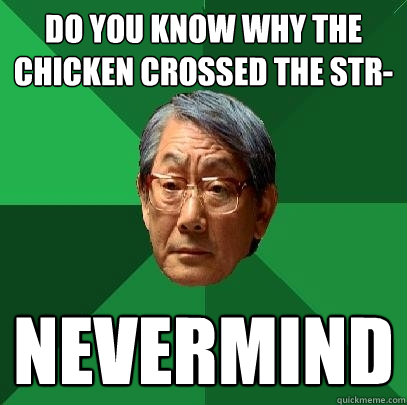 DO YOU KNOW WHY THE CHICKEN CROSSED THE STR-

NEVERMIND

quickmeme.com